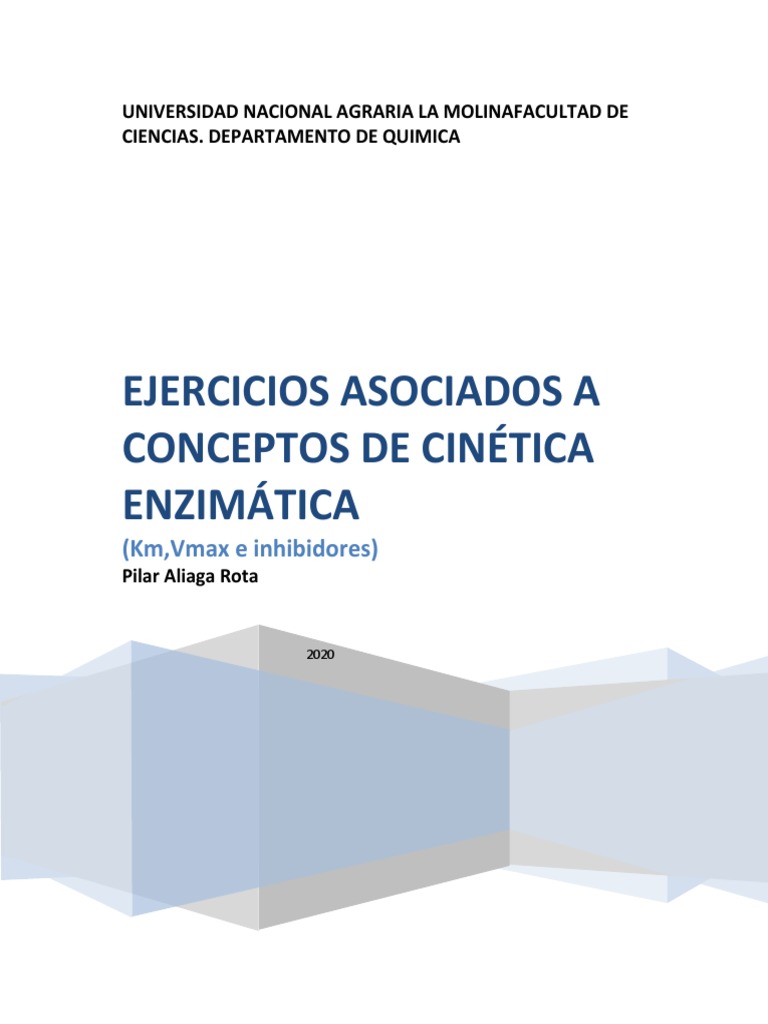 UNIVERSIDAD NACIONAL AGRARIA LA MOLINAFACULTAD DE CIENCIAS. DEPARTAMENTO DE QUIMICA

EJERCICIOS ASOCIADOS A CONCEPTOS DE CINÉTICA ENZIMÁTICA

(Km,Vmax e inhibidores)

Pilar Aliaga Rota

2020